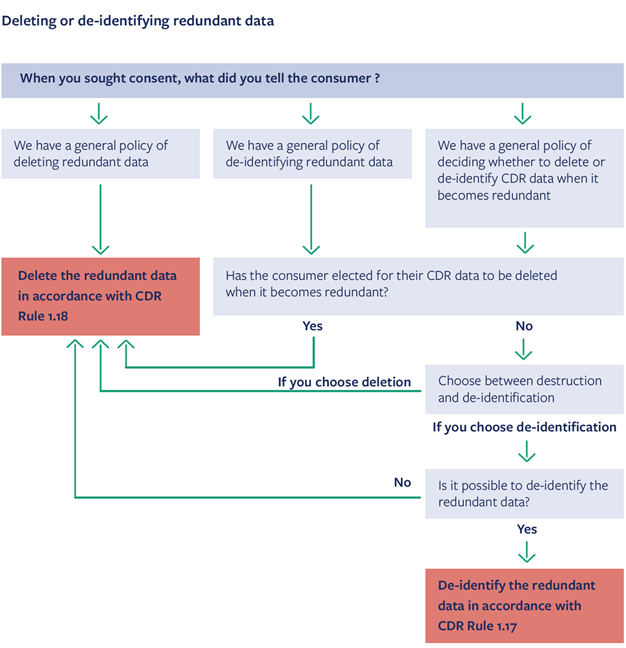 Deleting or de-identifying redundant data

When you sought consent, what did you tell the consumer ?

We have a general policy of deleting redundant data

We have a general policy of de-identifying redundant data

We have a general policy of deciding whether to delete or de-identify CDR data when it becomes redundant

Delete the redundant data in accordance with CDR Rule 1.18

Has the consumer elected for their CDR data to be deleted when it becomes redundant?

Yes

No

If you choose deletion

Choose between destruction and de-identification

If you choose de-identification

No

Is it possible to de-identify the redundant data?

Yes

De-identify the redundant data in accordance with CDR Rule 1.17